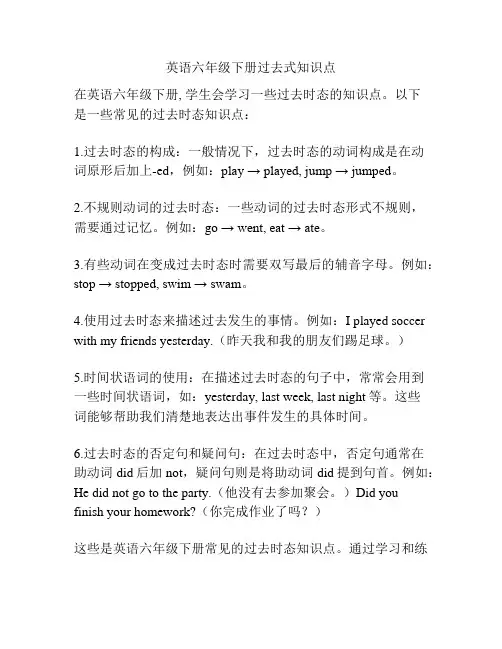 英语六年级下册过去式知识点

在英语六年级下册, 学生会学习一些过去时态的知识点。以下是一些常见的过去时态知识点：

1.过去时态的构成：一般情况下，过去时态的动词构成是在动词原形后加上-ed，例如：play → played, jump → jumped。

2.不规则动词的过去时态：一些动词的过去时态形式不规则，需要通过记忆。例如：go → went, eat → ate。

3.有些动词在变成过去时态时需要双写最后的辅音字母。例如：stop → stopped, swim → swam。

4.使用过去时态来描述过去发生的事情。例如：I played soccer with my friends yesterday.（昨天我和我的朋友们踢足球。）

5.时间状语词的使用：在描述过去时态的句子中，常常会用到一些时间状语词，如：yesterday, last week, last night 等。这些词能够帮助我们清楚地表达出事件发生的具体时间。

6.过去时态的否定句和疑问句：在过去时态中，否定句通常在助动词 did 后加 not，疑问句则是将助动词 did 提到句首。例如：He did not go to the party.（他没有去参加聚会。）Did you finish your homework?（你完成作业了吗？）

这些是英语六年级下册常见的过去时态知识点。通过学习和练